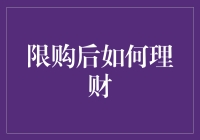 限购后如何理财